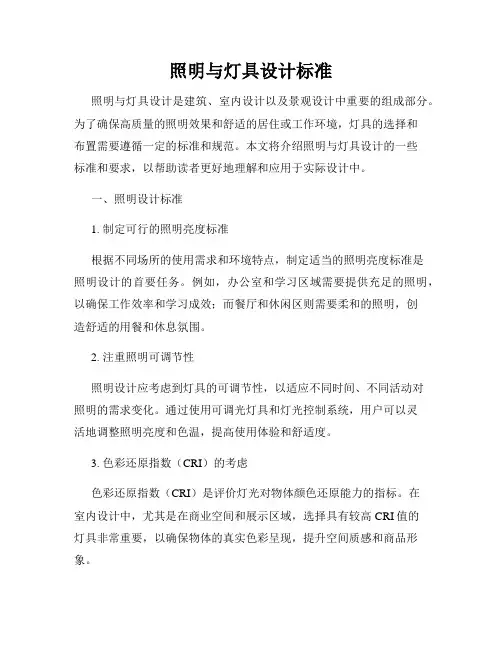 照明与灯具设计标准

照明与灯具设计是建筑、室内设计以及景观设计中重要的组成部分。为了确保高质量的照明效果和舒适的居住或工作环境，灯具的选择和布置需要遵循一定的标准和规范。本文将介绍照明与灯具设计的一些标准和要求，以帮助读者更好地理解和应用于实际设计中。

一、照明设计标准

1. 制定可行的照明亮度标准

根据不同场所的使用需求和环境特点，制定适当的照明亮度标准是照明设计的首要任务。例如，办公室和学习区域需要提供充足的照明，以确保工作效率和学习成效；而餐厅和休闲区则需要柔和的照明，创造舒适的用餐和休息氛围。

2. 注重照明可调节性

照明设计应考虑到灯具的可调节性，以适应不同时间、不同活动对照明的需求变化。通过使用可调光灯具和灯光控制系统，用户可以灵活地调整照明亮度和色温，提高使用体验和舒适度。

3. 色彩还原指数（CRI）的考虑

色彩还原指数（CRI）是评价灯光对物体颜色还原能力的指标。在室内设计中，尤其是在商业空间和展示区域，选择具有较高 CRI 值的灯具非常重要，以确保物体的真实色彩呈现，提升空间质感和商品形象。